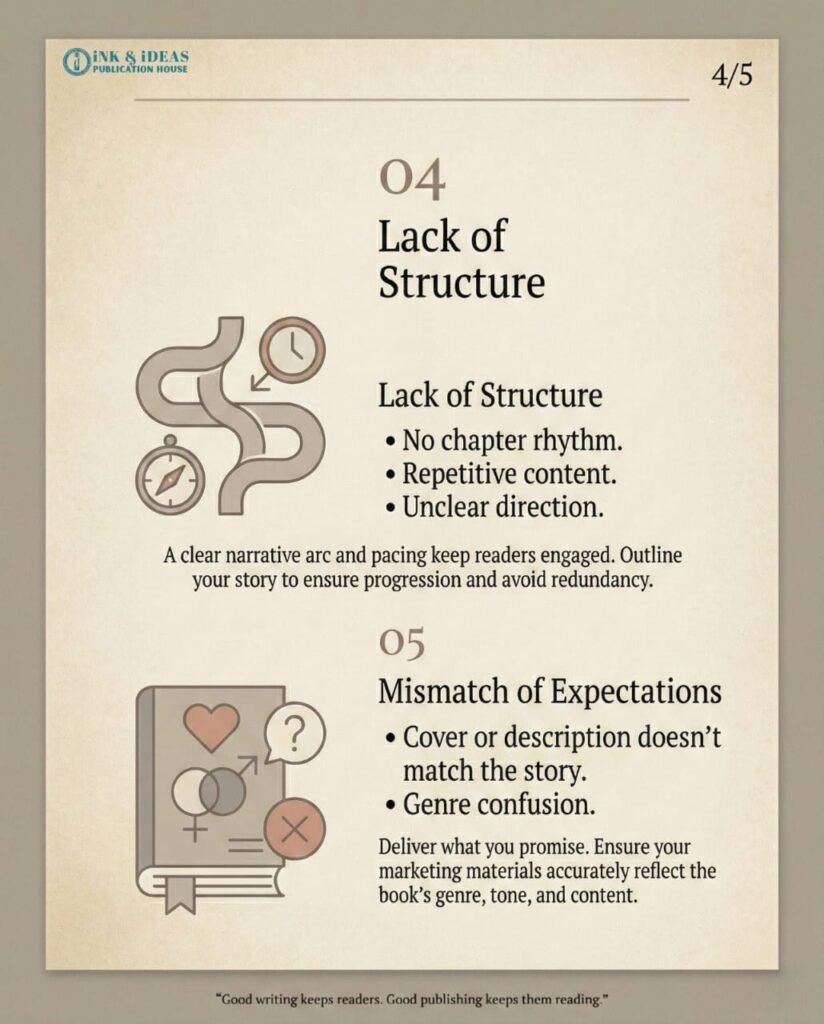 iNK & iDEAS
PUBLICATION HOUSE

4/5

04

Lack of Structure

Lack of Structure

• No chapter rhythm.
• Repetitive content.
• Unclear direction.

A clear narrative arc and pacing keep readers engaged. Outline your story to ensure progression and avoid redundancy.

05

Mismatch of Expectations

• Cover or description doesn't match the story.
• Genre confusion.

Deliver what you promise. Ensure your marketing materials accurately reflect the book's genre, tone, and content.

"Good writing keeps readers. Good publishing keeps them reading."